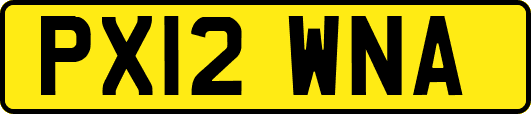 PX12 WNA